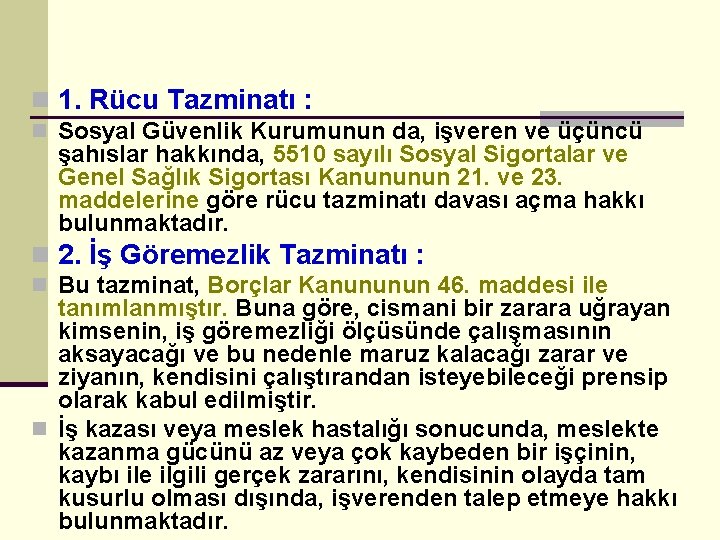 1. Rücu Tazminatı :

Sosyal Güvenlik Kurumunun da, işveren ve üçüncü şahıslar hakkında, 5510 sayılı Sosyal Sigortalar ve Genel Sağlık Sigortası Kanununun 21. ve 23. maddelerine göre rücu tazminatı davası açma hakkı bulunmaktadır.

2. İş Göremezlik Tazminatı :

Bu tazminat, Borçlar Kanununun 46. maddesi ile tanımlanmıştır. Buna göre, cismani bir zarara uğrayan kimsenin, iş göremezliği ölçüsünde çalışmasının aksayacağı ve bu nedenle maruz kalacağı zarar ve ziyanın, kendisini çalıştırandan isteyebileceği prensip olarak kabul edilmiştir.

İş kazası veya meslek hastalığı sonucunda, meslekte kazanma gücünü az veya çok kaybeden bir işçinin, kaybı ile ilgili gerçek zararını, kendisinin olayda tam kusurlu olması dışında, işverenden talep etmeye hakkı bulunmaktadır.